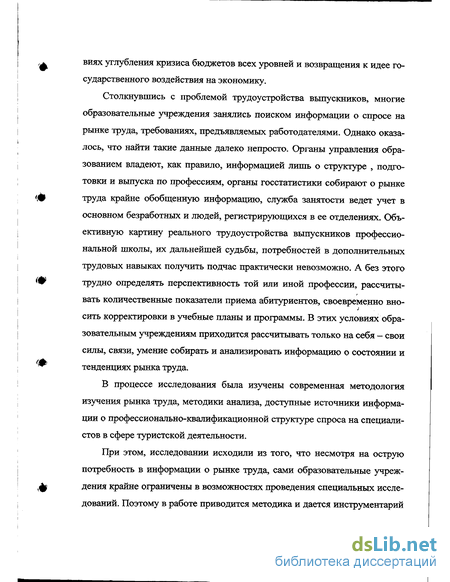 виях углубления кризиса бюджетов всех уровней и возвращения к идее государственного воздействия на экономику.

Столкнувшись с проблемой трудоустройства выпускников, многие образовательные учреждения занялись поиском информации о спросе на рынке труда, требованиях, предъявляемых работодателями. Однако оказалось, что найти такие данные далеко непросто. Органы управления образованием владеют, как правило, информацией лишь о структуре , подготовки и выпуска по профессиям, органы госстатистики собирают о рынке труда крайне обобщенную информацию, служба занятости ведет учет в основном безработных и людей, регистрирующихся в ее отделениях. Объективную картину реального трудоустройства выпускников профессиональной школы, их дальнейшей судьбы, потребностей в дополнительных трудовых навыках получить подчас практически невозможно. А без этого трудно определять перспективность той или иной профессии, рассчитывать количественные показатели приема абитуриентов, своевременно вносить корректировки в учебные планы и программы. В этих условиях образовательным учреждениям приходится рассчитывать только на себя – свои силы, связи, умение собирать и анализировать информацию о состоянии и тенденциях рынка труда.

В процессе исследования была изучены современная методология изучения рынка труда, методики анализа, доступные источники информации о профессионально-квалификационной структуре спроса на специалистов в сфере туристской деятельности.

При этом, исследовании исходили из того, что несмотря на острую потребность в информации о рынке труда, сами образовательные учреждения крайне ограничены в возможностях проведения специальных исследований. Поэтому в работе приводится методика и дается инструментарий

dsLib.net
библиотека диссертаций